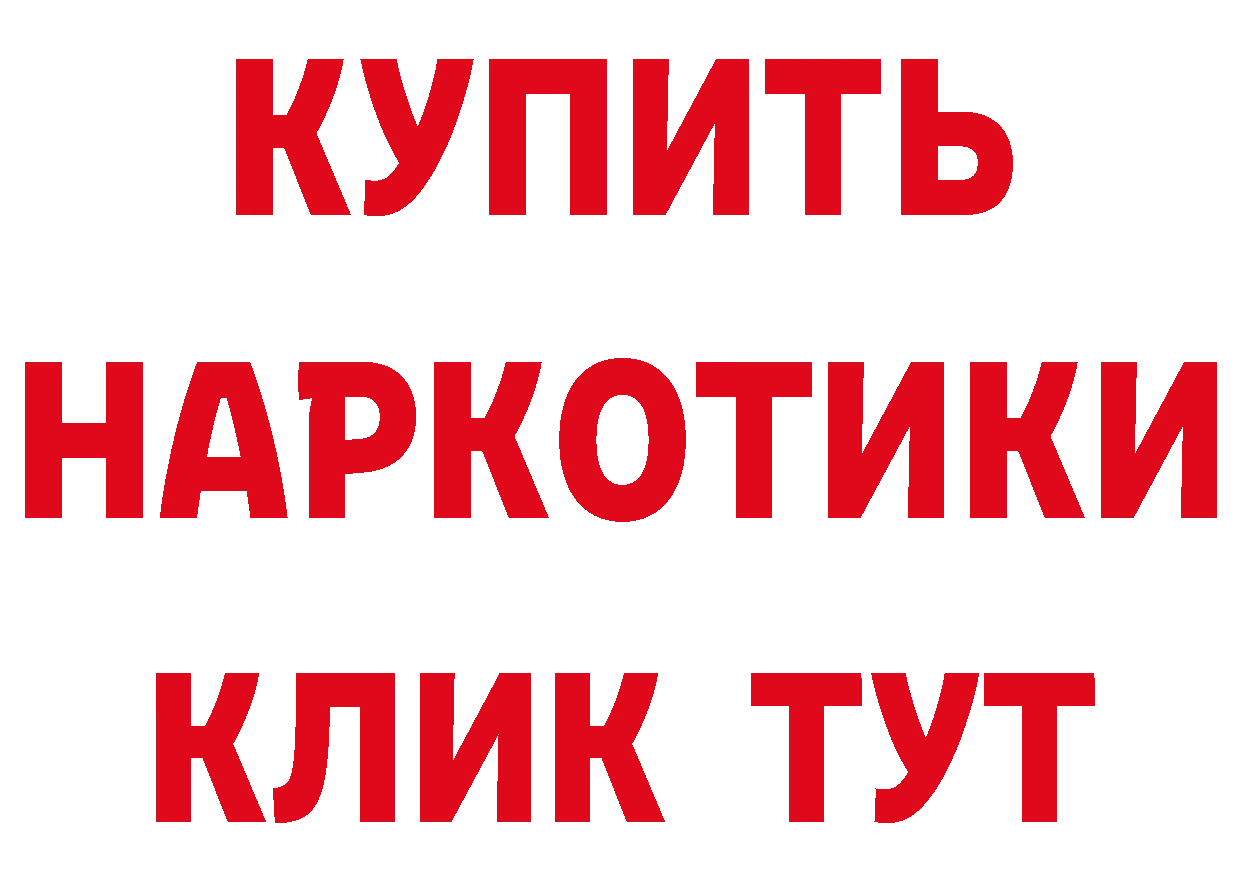 КУПИТЬ
НАРКОТИКИ
КЛИК ТУТ